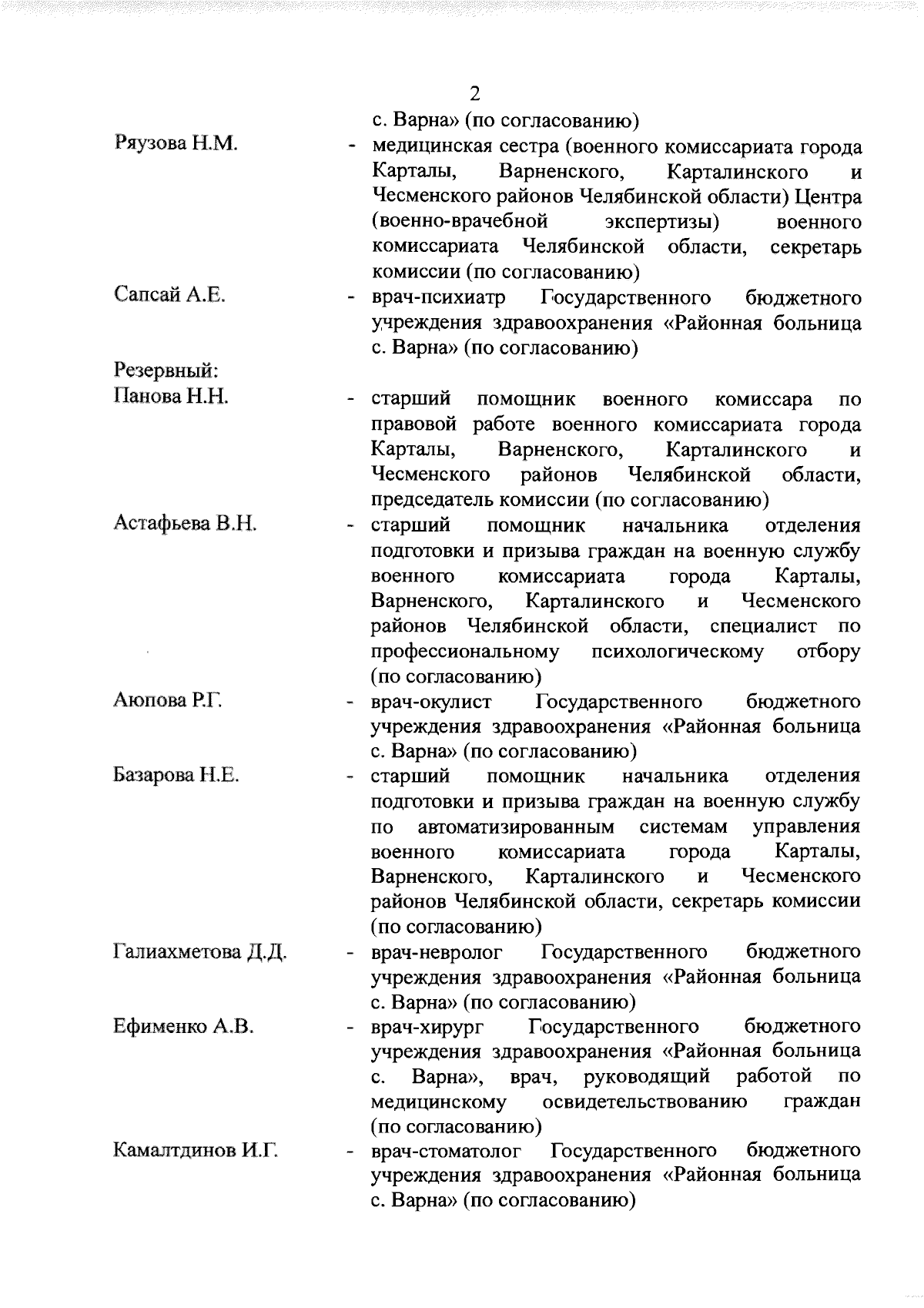 2

с. Варна» (по согласованию)

Ряузова Н.М.
- медицинская сестра (военного комиссариата города Карталы, Варненского, Карталинского и Чесменского районов Челябинской области) Центра (военно-врачебной экспертизы) военного комиссариата Челябинской области, секретарь комиссии (по согласованию)

Сапсай А.Е.
- врач-психиатр Государственного бюджетного учреждения здравоохранения «Районная больница с. Варна» (по согласованию)

Резервный:
Панова Н.Н.
- старший помощник военного комиссара по правовой работе военного комиссариата города Карталы, Варненского, Карталинского и Чесменского районов Челябинской области, председатель комиссии (по согласованию)

Астафьева В.Н.
- старший помощник начальника отделения подготовки и призыва граждан на военную службу военного комиссариата города Карталы, Варненского, Карталинского и Чесменского районов Челябинской области, специалист по профессиональному психологическому отбору (по согласованию)

Аюпова Р.Г.
- врач-окулист Государственного бюджетного учреждения здравоохранения «Районная больница с. Варна» (по согласованию)

Базарова Н.Е.
- старший помощник начальника отделения подготовки и призыва граждан на военную службу по автоматизированным системам управления военного комиссариата города Карталы, Варненского, Карталинского и Чесменского районов Челябинской области, секретарь комиссии (по согласованию)

Галиахметова Д.Д.
- врач-невролог Государственного бюджетного учреждения здравоохранения «Районная больница с. Варна» (по согласованию)

Ефименко А.В.
- врач-хирург Государственного бюджетного учреждения здравоохранения «Районная больница с. Варна», врач, руководящий работой по медицинскому освидетельствованию граждан (по согласованию)

Камалтдинов И.Г.
- врач-стоматолог Государственного бюджетного учреждения здравоохранения «Районная больница с. Варна» (по согласованию)